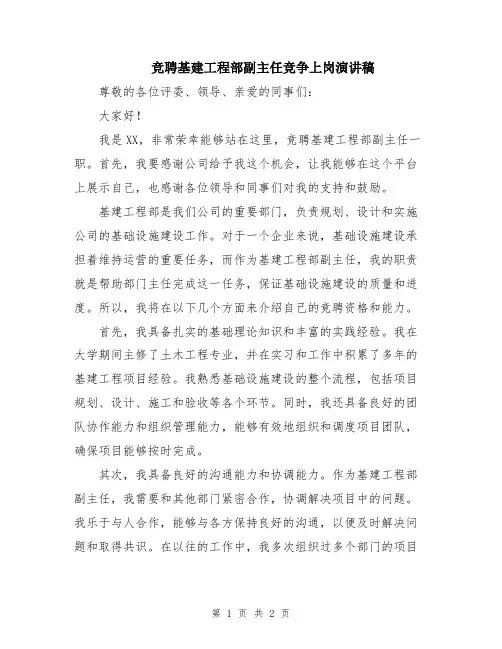 竞聘基建工程部副主任竞争上岗演讲稿

尊敬的各位评委、领导、亲爱的同事们：

大家好！

我是XX，非常荣幸能够站在这里，竞聘基建工程部副主任一职。首先，我要感谢公司给予我这个机会，让我能够在这个平台上展示自己，也感谢各位领导和同事们对我的支持和鼓励。

基建工程部是我们公司的重要部门，负责规划、设计和实施公司的基础设施建设工作。对于一个企业来说，基础设施建设承担着维持运营的重要任务，而作为基建工程部副主任，我的职责就是帮助部门主任完成这一任务，保证基础设施建设的质量和进度。所以，我将在以下几个方面来介绍自己的竞聘资格和能力。

首先，我具备扎实的基础理论知识和丰富的实践经验。我在大学期间主修了土木工程专业，并在实习和工作中积累了多年的基建工程项目经验。我熟悉基础设施建设的整个流程，包括项目规划、设计、施工和验收等各个环节。同时，我还具备良好的团队协作能力和组织管理能力，能够有效地组织和调度项目团队，确保项目能够按时完成。

其次，我具备良好的沟通能力和协调能力。作为基建工程部副主任，我需要和其他部门紧密合作，协调解决项目中的问题。我乐于与人合作，能够与各方保持良好的沟通，以便及时解决问题和取得共识。在以往的工作中，我多次组织过多个部门的项目

第 1 页 共 2 页